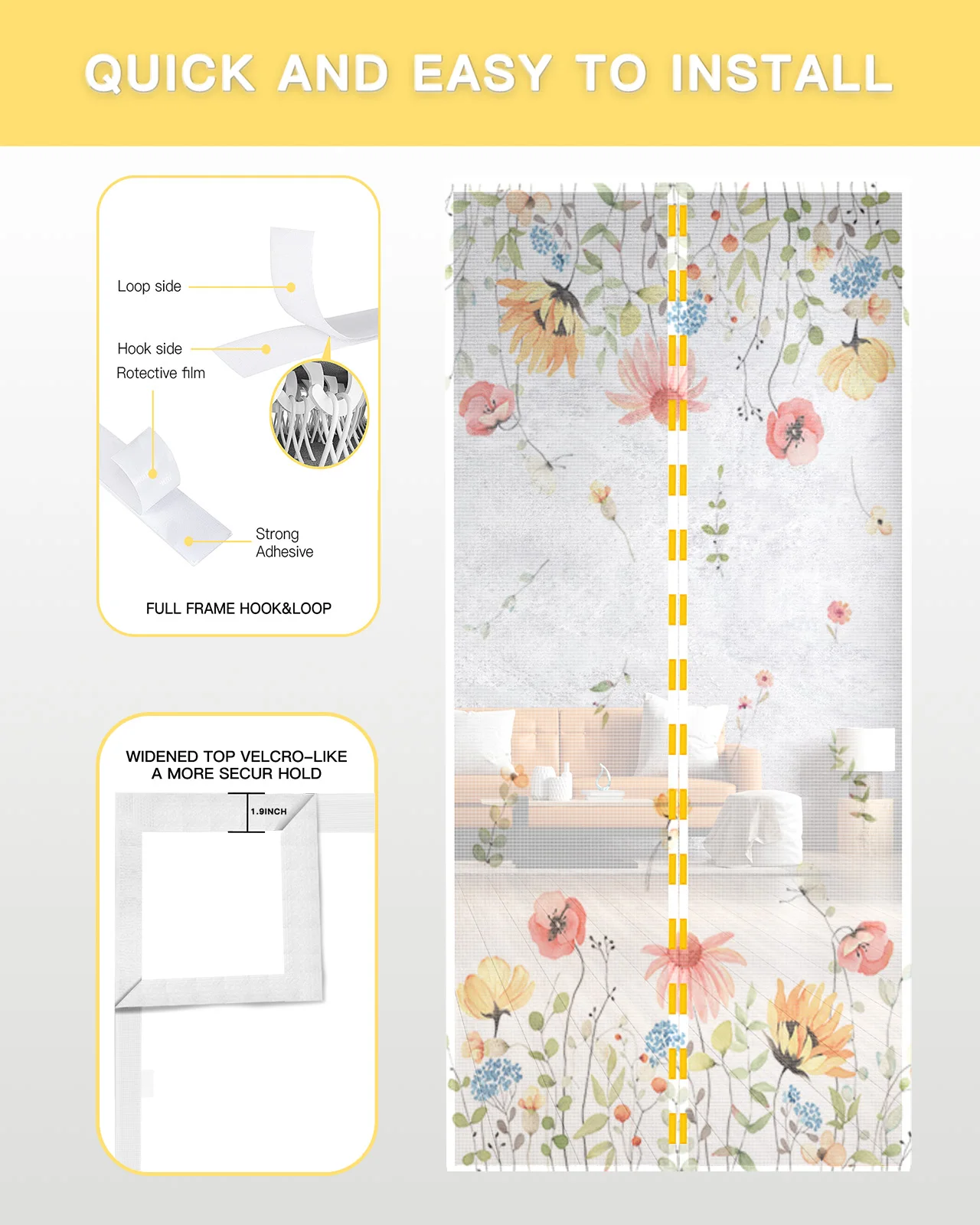 QUICK AND EASY TO INSTALL

Loop side

Hook side

Rotective film

Strong Adhesive

FULL FRAME HOOK&LOOP

WIDENED TOP VELCRO-LIKE
A MORE SECUR HOLD

1.9INCH